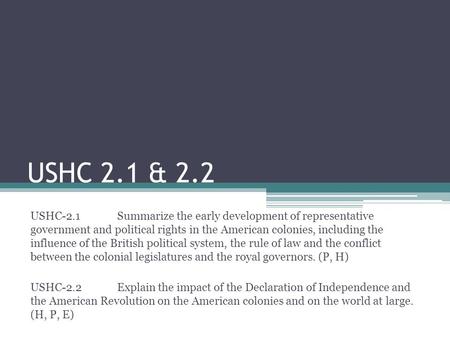 USHC 2.1 & 2.2

USHC-2.1 Summarize the early development of representative government and political rights in the American colonies, including the influence of the British political system, the rule of law and the conflict between the colonial legislatures and the royal governors. (P, H)

USHC-2.2 Explain the impact of the Declaration of Independence and the American Revolution on the American colonies and on the world at large. (H, P, E)